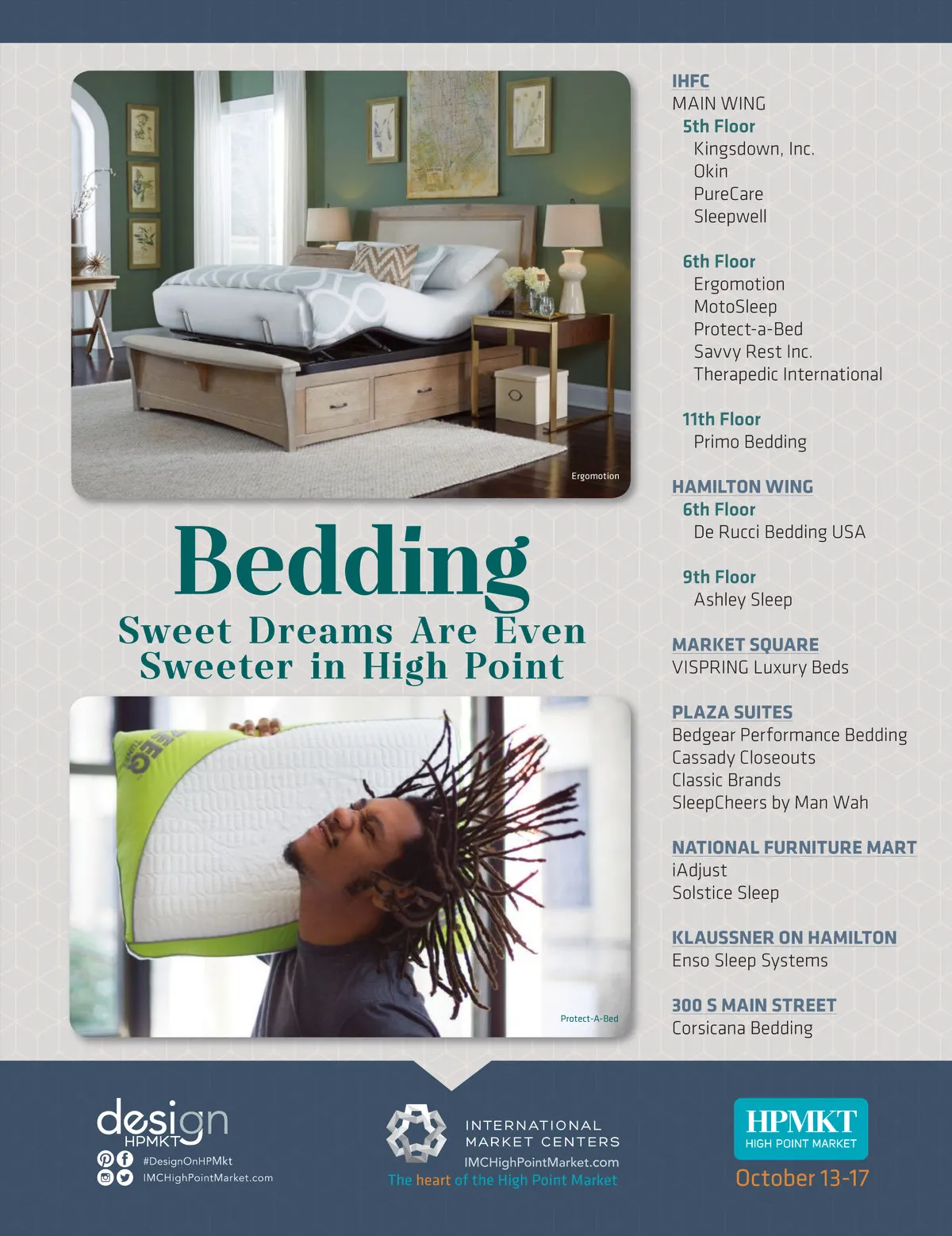 Ergomotion

Bedding
Sweet Dreams Are Even Sweeter in High Point

Protect-A-Bed

IHFC
MAIN WING
5th Floor
Kingsdown, Inc.
Okin
PureCare
Sleepwell

6th Floor
Ergomotion
MotoSleep
Protect-a-Bed
Savvy Rest Inc.
Therapedic International

11th Floor
Primo Bedding

HAMILTON WING
6th Floor
De Rucci Bedding USA

9th Floor
Ashley Sleep

MARKET SQUARE
VISPRING Luxury Beds

PLAZA SUITES
Bedgear Performance Bedding
Cassady Closeouts
Classic Brands
SleepCheers by Man Wah

NATIONAL FURNITURE MART
iAdjust
Solstice Sleep

KLAUSSNER ON HAMILTON
Enso Sleep Systems

300 S MAIN STREET
Corsicana Bedding

design HPMKT
#DesignOnHPMkt
IMCHighPointMarket.com

INTERNATIONAL MARKET CENTERS
IMCHighPointMarket.com
The heart of the High Point Market

HPMKT
HIGH POINT MARKET
October 13-17